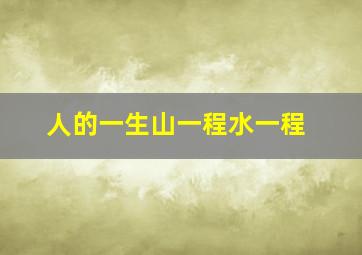 人的一生山一程水一程